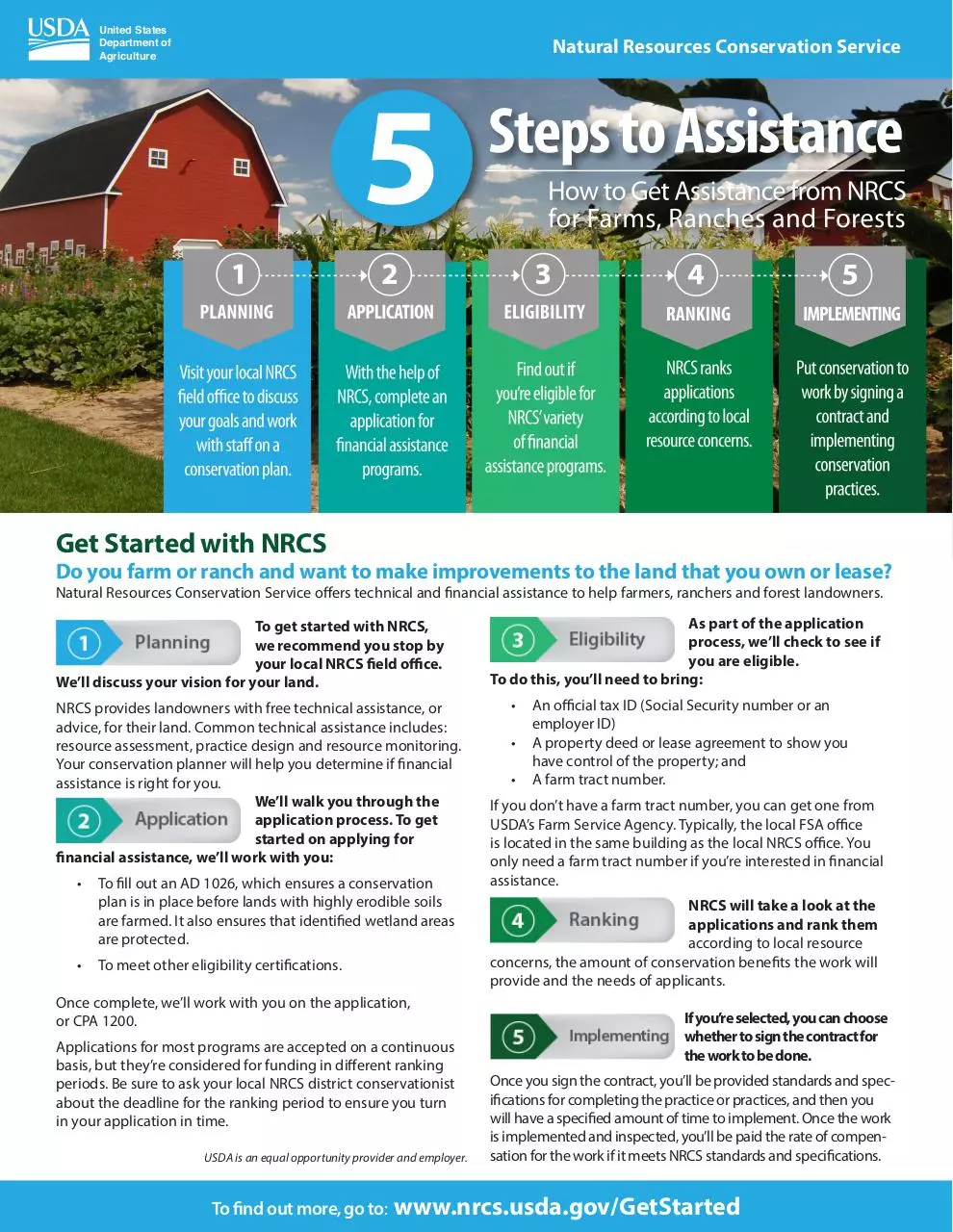 USDA United States Department of Agriculture

Natural Resources Conservation Service

5 Steps to Assistance

How to Get Assistance from NRCS for Farms, Ranches and Forests

1 PLANNING

Visit your local NRCS field office to discuss your goals and work with staff on a conservation plan.

2 APPLICATION

With the help of NRCS, complete an application for financial assistance programs.

3 ELIGIBILITY

Find out if you're eligible for NRCS' variety of financial assistance programs.

4 RANKING

NRCS ranks applications according to local resource concerns.

5 IMPLEMENTING

Put conservation to work by signing a contract and implementing conservation practices.

Get Started with NRCS

Do you farm or ranch and want to make improvements to the land that you own or lease?

Natural Resources Conservation Service offers technical and financial assistance to help farmers, ranchers and forest landowners.

1 Planning

To get started with NRCS, we recommend you stop by your local NRCS field office. We'll discuss your vision for your land.

NRCS provides landowners with free technical assistance, or advice, for their land. Common technical assistance includes: resource assessment, practice design and resource monitoring. Your conservation planner will help you determine if financial assistance is right for you.

2 Application

We'll walk you through the application process. To get started on applying for financial assistance, we'll work with you:

• To fill out an AD 1026, which ensures a conservation plan is in place before lands with highly erodible soils are farmed. It also ensures that identified wetland areas are protected.
• To meet other eligibility certifications.

Once complete, we'll work with you on the application, or CPA 1200.

Applications for most programs are accepted on a continuous basis, but they're considered for funding in different ranking periods. Be sure to ask your local NRCS district conservationist about the deadline for the ranking period to ensure you turn in your application in time.

USDA is an equal opportunity provider and employer.

3 Eligibility

As part of the application process, we'll check to see if you are eligible. To do this, you'll need to bring:

• An official tax ID (Social Security number or an employer ID)
• A property deed or lease agreement to show you have control of the property; and
• A farm tract number.

If you don't have a farm tract number, you can get one from USDA's Farm Service Agency. Typically, the local FSA office is located in the same building as the local NRCS office. You only need a farm tract number if you're interested in financial assistance.

4 Ranking

NRCS will take a look at the applications and rank them according to local resource concerns, the amount of conservation benefits the work will provide and the needs of applicants.

5 Implementing

If you're selected, you can choose whether to sign the contract for the work to be done.

Once you sign the contract, you'll be provided standards and specifications for completing the practice or practices, and then you will have a specified amount of time to implement. Once the work is implemented and inspected, you'll be paid the rate of compensation for the work if it meets NRCS standards and specifications.

To find out more, go to: www.nrcs.usda.gov/GetStarted